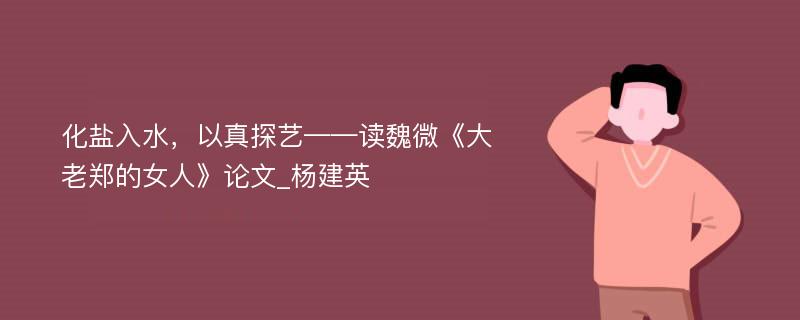 化盐入水，以真探艺——读魏微《大老郑的女人》论文_杨建英